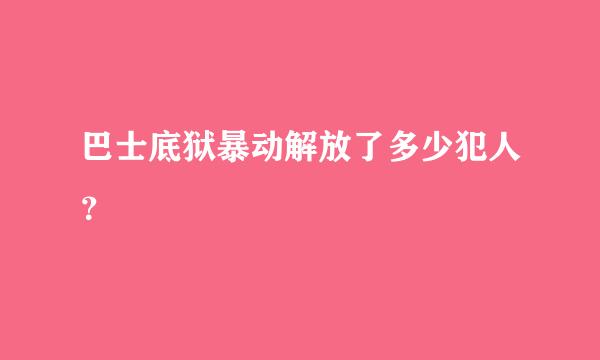 巴士底狱暴动解放了多少犯人？